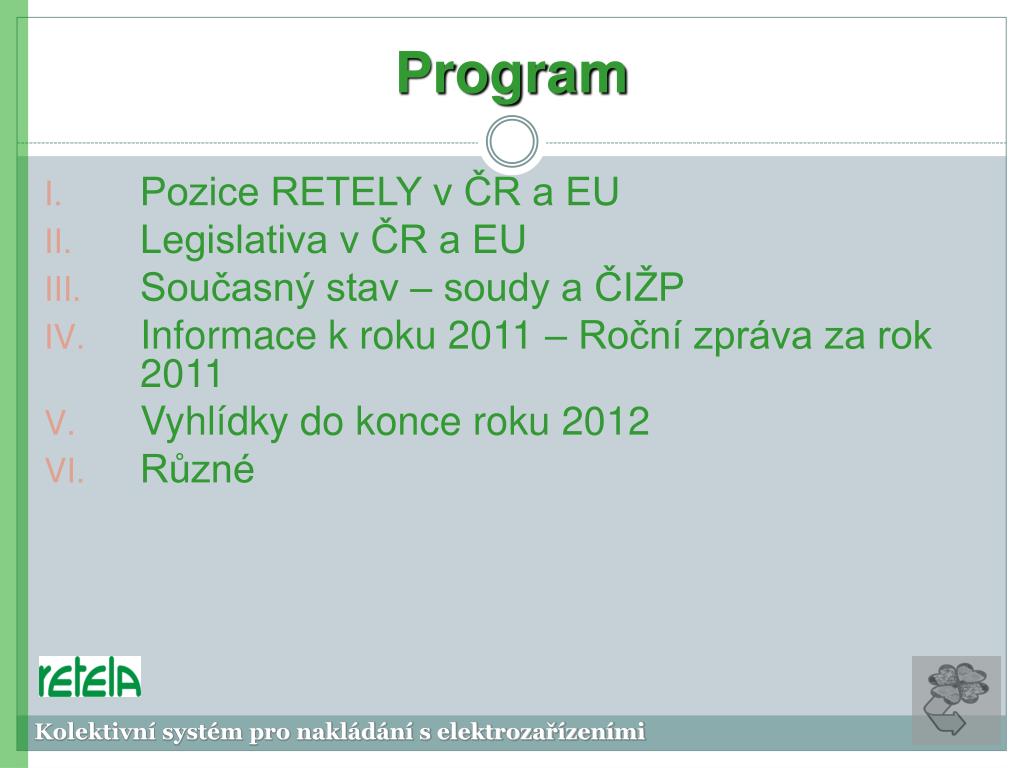 Program

I. Pozice RETELY v ČR a EU
II. Legislativa v ČR a EU
III. Současný stav – soudy a ČIŽP
IV. Informace k roku 2011 – Roční zpráva za rok 2011
V. Vyhlídky do konce roku 2012
VI. Různé

retela

Kolektivní systém pro nakládání s elektrozařízeními